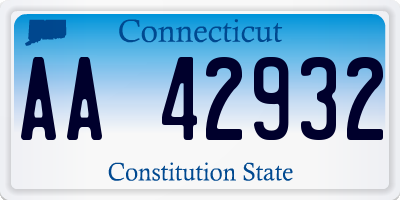 Connecticut

AA 42932

Constitution State